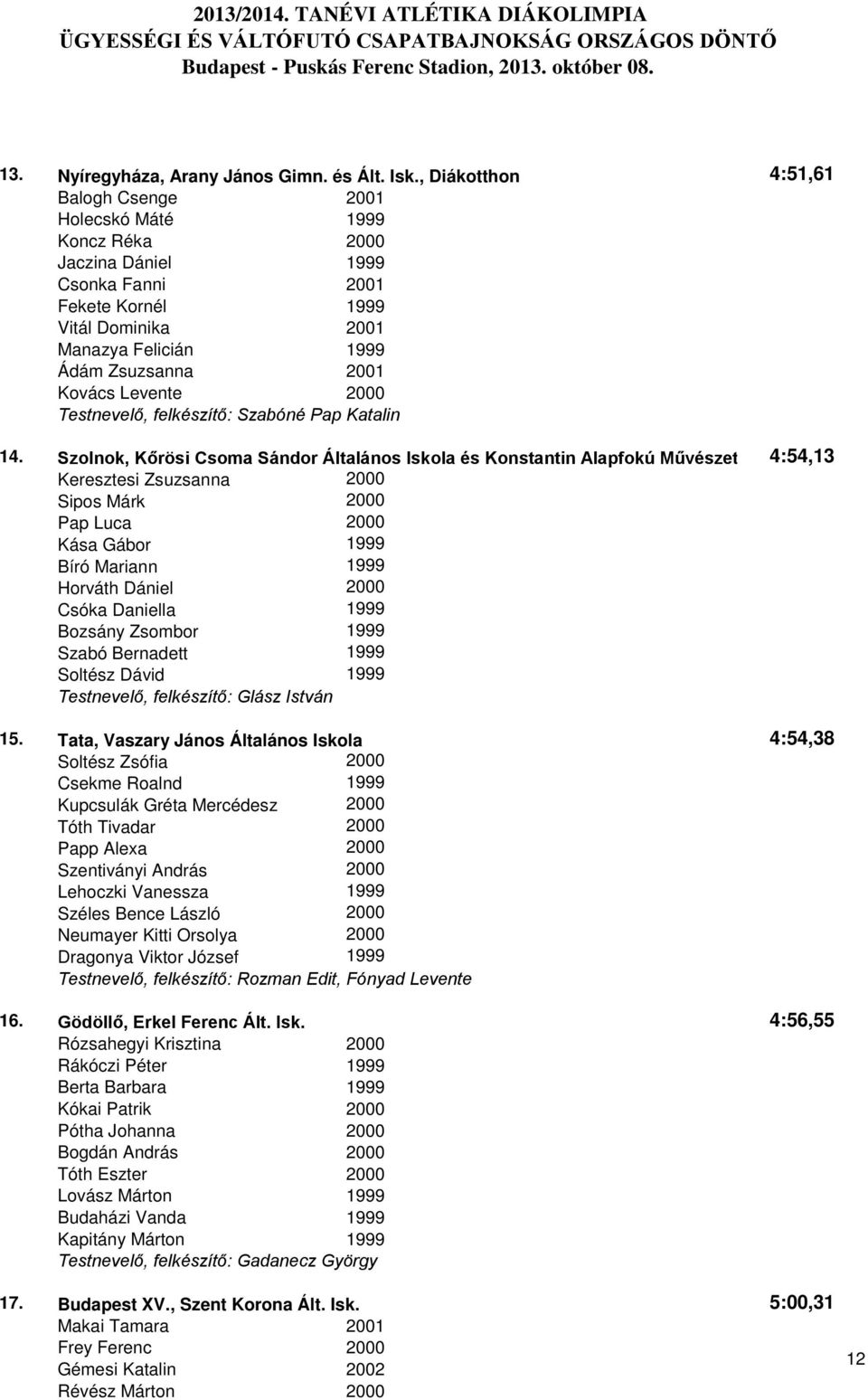 2013/2014. TANÉVI ATLÉTIKA DIÁKOLIMPIA
ÜGYESSÉGI ÉS VÁLTÓFUTÓ CSAPATBAJNOKSÁG ORSZÁGOS DÖNTŐ
Budapest - Puskás Ferenc Stadion, 2013. október 08.

13. Nyíregyháza, Arany János Gimn. és Ált. Isk., Diákotthon 4:51,61
Balogh Csenge 2001
Holecskó Máté 1999
Koncz Réka 2000
Jaczina Dániel 1999
Csonka Fanni 2001
Fekete Kornél 1999
Vitál Dominika 2001
Manazya Felicián 1999
Ádám Zsuzsanna 2001
Kovács Levente 2000
Testnevelő, felkészítő: Szabóné Pap Katalin

14. Szolnok, Kőrösi Csoma Sándor Általános Iskola és Konstantin Alapfokú Művészet 4:54,13
Keresztesi Zsuzsanna 2000
Sipos Márk 2000
Pap Luca 2000
Kása Gábor 1999
Bíró Mariann 1999
Horváth Dániel 2000
Csóka Daniella 1999
Bozsány Zsombor 1999
Szabó Bernadett 1999
Soltész Dávid 1999
Testnevelő, felkészítő: Glász István

15. Tata, Vaszary János Általános Iskola 4:54,38
Soltész Zsófia 2000
Csekme Roalnd 1999
Kupcsulák Gréta Mercédesz 2000
Tóth Tivadar 2000
Papp Alexa 2000
Szentiványi András 2000
Lehoczki Vanessza 1999
Széles Bence László 2000
Neumayer Kitti Orsolya 2000
Dragonya Viktor József 1999
Testnevelő, felkészítő: Rozman Edit, Fónyad Levente

16. Gödöllő, Erkel Ferenc Ált. Isk. 4:56,55
Rózsahegyi Krisztina 2000
Rákóczi Péter 1999
Berta Barbara 1999
Kókai Patrik 2000
Pótha Johanna 2000
Bogdán András 2000
Tóth Eszter 2000
Lovász Márton 1999
Budaházi Vanda 1999
Kapitány Márton 1999
Testnevelő, felkészítő: Gadanecz György

17. Budapest XV., Szent Korona Ált. Isk. 5:00,31
Makai Tamara 2001
Frey Ferenc 2000
Gémesi Katalin 2002
Révész Márton 2000

12